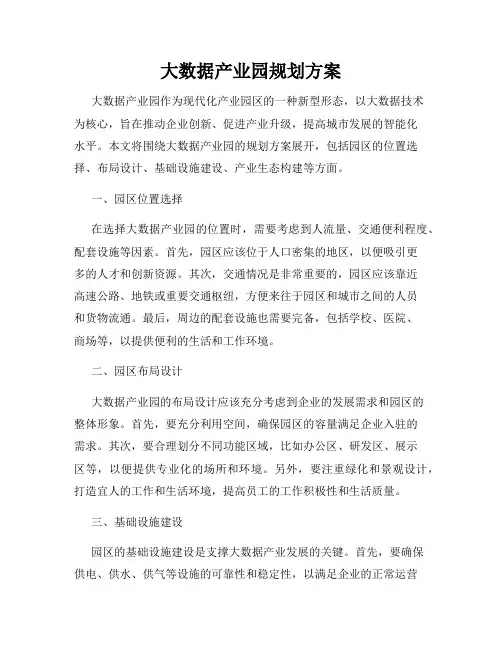 大数据产业园规划方案

大数据产业园作为现代化产业园区的一种新型形态，以大数据技术为核心，旨在推动企业创新、促进产业升级，提高城市发展的智能化水平。本文将围绕大数据产业园的规划方案展开，包括园区的位置选择、布局设计、基础设施建设、产业生态构建等方面。

一、园区位置选择

在选择大数据产业园的位置时，需要考虑到人流量、交通便利程度、配套设施等因素。首先，园区应该位于人口密集的地区，以便吸引更多的人才和创新资源。其次，交通情况是非常重要的，园区应该靠近高速公路、地铁或重要交通枢纽，方便来往于园区和城市之间的人员和货物流通。最后，周边的配套设施也需要完备，包括学校、医院、商场等，以提供便利的生活和工作环境。

二、园区布局设计

大数据产业园的布局设计应该充分考虑到企业的发展需求和园区的整体形象。首先，要充分利用空间，确保园区的容量满足企业入驻的需求。其次，要合理划分不同功能区域，比如办公区、研发区、展示区等，以便提供专业化的场所和环境。另外，要注重绿化和景观设计，打造宜人的工作和生活环境，提高员工的工作积极性和生活质量。

三、基础设施建设

园区的基础设施建设是支撑大数据产业发展的关键。首先，要确保供电、供水、供气等设施的可靠性和稳定性，以满足企业的正常运营